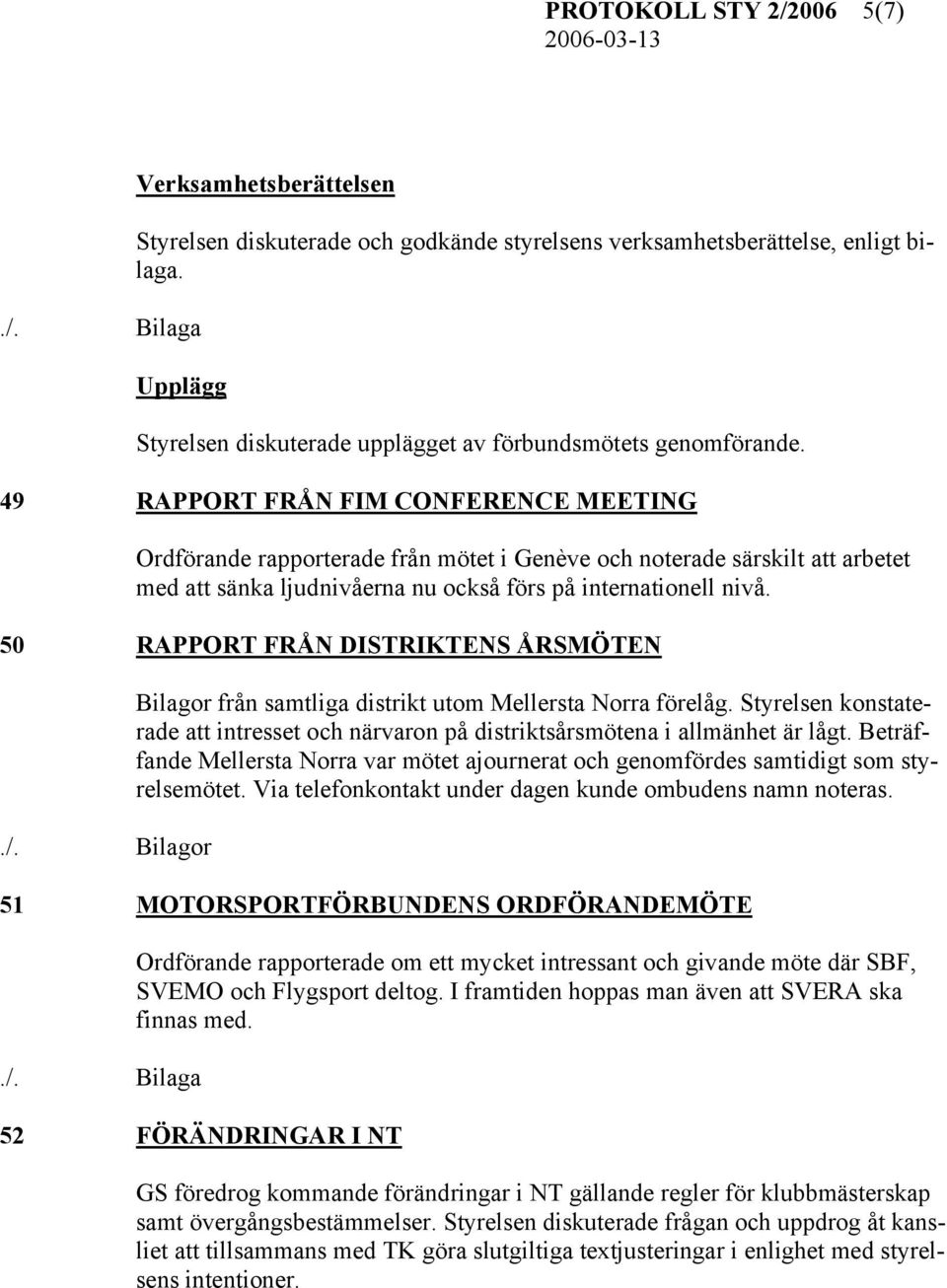 PROTOKOLL STY 2/2006 5(7)
2006-03-13

Verksamhetsberättelsen

Styrelsen diskuterade och godkände styrelsens verksamhetsberättelse, enligt bilaga.

./. Bilaga

Upplägg

Styrelsen diskuterade upplägget av förbundsmötets genomförande.

49 RAPPORT FRÅN FIM CONFERENCE MEETING

Ordförande rapporterade från mötet i Genève och noterade särskilt att arbetet med att sänka ljudnivåerna nu också förs på internationell nivå.

50 RAPPORT FRÅN DISTRIKTENS ÅRSMÖTEN

Bilagor från samtliga distrikt utom Mellersta Norra förelåg. Styrelsen konstaterade att intresset och närvaron på distriktsårsmötena i allmänhet är lågt. Beträffande Mellersta Norra var mötet ajournerat och genomfördes samtidigt som styrelsemötet. Via telefonkontakt under dagen kunde ombudens namn noteras.

./. Bilagor

51 MOTORSPORTFÖRBUNDENS ORDFÖRANDEMÖTE

Ordförande rapporterade om ett mycket intressant och givande möte där SBF, SVEMO och Flygsport deltog. I framtiden hoppas man även att SVERA ska finnas med.

./. Bilaga

52 FÖRÄNDRINGAR I NT

GS föredrog kommande förändringar i NT gällande regler för klubbmästerskap samt övergångsbestämmelser. Styrelsen diskuterade frågan och uppdrog åt kansliet att tillsammans med TK göra slutgiltiga textjusteringar i enlighet med styrelsens intentioner.